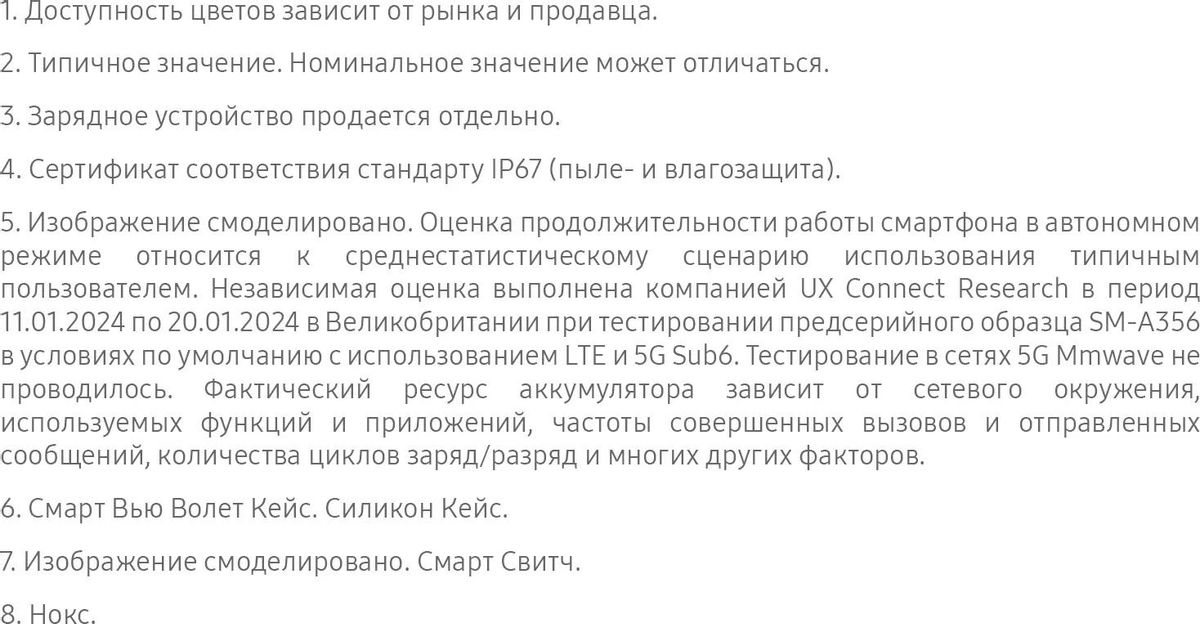 1. Доступность цветов зависит от рынка и продавца.

2. Типичное значение. Номинальное значение может отличаться.

3. Зарядное устройство продается отдельно.

4. Сертификат соответствия стандарту IP67 (пыле- и влагозащита).

5. Изображение смоделировано. Оценка продолжительности работы смартфона в автономном режиме относится к среднестатистическому сценарию использования типичным пользователем. Независимая оценка выполнена компанией UX Connect Research в период 11.01.2024 по 20.01.2024 в Великобритании при тестировании предсерийного образца SM-A356 в условиях по умолчанию с использованием LTE и 5G Sub6. Тестирование в сетях 5G Mmwave не проводилось. Фактический ресурс аккумулятора зависит от сетевого окружения, используемых функций и приложений, частоты совершенных вызовов и отправленных сообщений, количества циклов заряд/разряд и многих других факторов.

6. Смарт Вью Волет Кейс. Силикон Кейс.

7. Изображение смоделировано. Смарт Свитч.

8. Нокс.